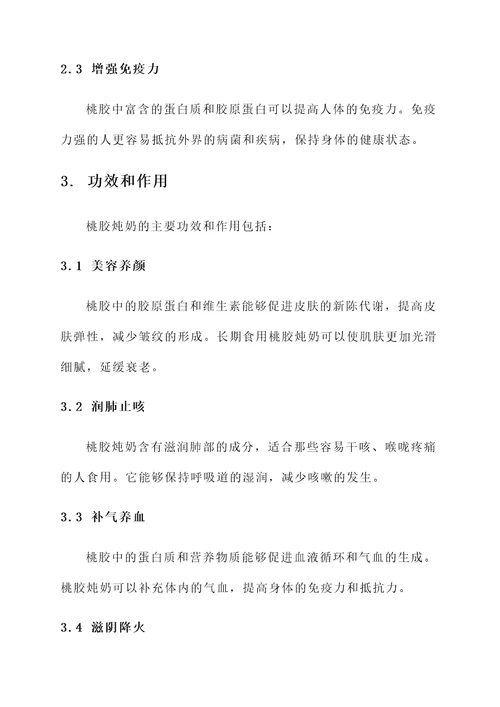 2.3 增强免疫力

桃胶中富含的蛋白质和胶原蛋白可以提高人体的免疫力。免疫力强的人更容易抵抗外界的病菌和疾病，保持身体的健康状态。

3. 功效和作用

桃胶炖奶的主要功效和作用包括：

3.1 美容养颜

桃胶中的胶原蛋白和维生素能够促进皮肤的新陈代谢，提高皮肤弹性，减少皱纹的形成。长期食用桃胶炖奶可以使肌肤更加光滑细腻，延缓衰老。

3.2 润肺止咳

桃胶炖奶含有滋润肺部的成分，适合那些容易干咳、喉咙疼痛的人食用。它能够保持呼吸道的湿润，减少咳嗽的发生。

3.3 补气养血

桃胶中的蛋白质和营养物质能够促进血液循环和气血的生成。桃胶炖奶可以补充体内的气血，提高身体的免疫力和抵抗力。

3.4 滋阴降火